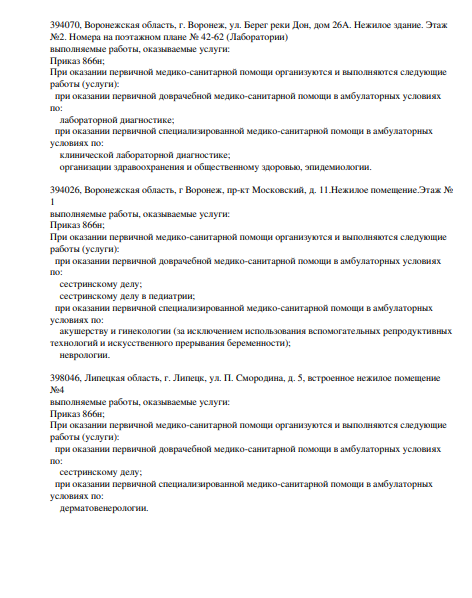 394070, Воронежская область, г. Воронеж, ул. Берег реки Дон, дом 26А. Нежилое здание. Этаж №2. Номера на поэтажном плане № 42-62 (Лаборатории)
выполняемые работы, оказываемые услуги:
Приказ 866н;
При оказании первичной медико-санитарной помощи организуются и выполняются следующие работы (услуги):
при оказании первичной доврачебной медико-санитарной помощи в амбулаторных условиях по:
лабораторной диагностике;
при оказании первичной специализированной медико-санитарной помощи в амбулаторных условиях по:
клинической лабораторной диагностике;
организации здравоохранения и общественному здоровью, эпидемиологии.

394026, Воронежская область, г Воронеж, пр-кт Московский, д. 11.Нежилое помещение.Этаж № 1
выполняемые работы, оказываемые услуги:
Приказ 866н;
При оказании первичной медико-санитарной помощи организуются и выполняются следующие работы (услуги):
при оказании первичной доврачебной медико-санитарной помощи в амбулаторных условиях по:
сестринскому делу;
сестринскому делу в педиатрии;
при оказании первичной специализированной медико-санитарной помощи в амбулаторных условиях по:
акушерству и гинекологии (за исключением использования вспомогательных репродуктивных технологий и искусственного прерывания беременности);
неврологии.

398046, Липецкая область, г. Липецк, ул. П. Смородина, д. 5, встроенное нежилое помещение №4
выполняемые работы, оказываемые услуги:
Приказ 866н;
При оказании первичной медико-санитарной помощи организуются и выполняются следующие работы (услуги):
при оказании первичной доврачебной медико-санитарной помощи в амбулаторных условиях по:
сестринскому делу;
при оказании первичной специализированной медико-санитарной помощи в амбулаторных условиях по:
дерматовенерологии.